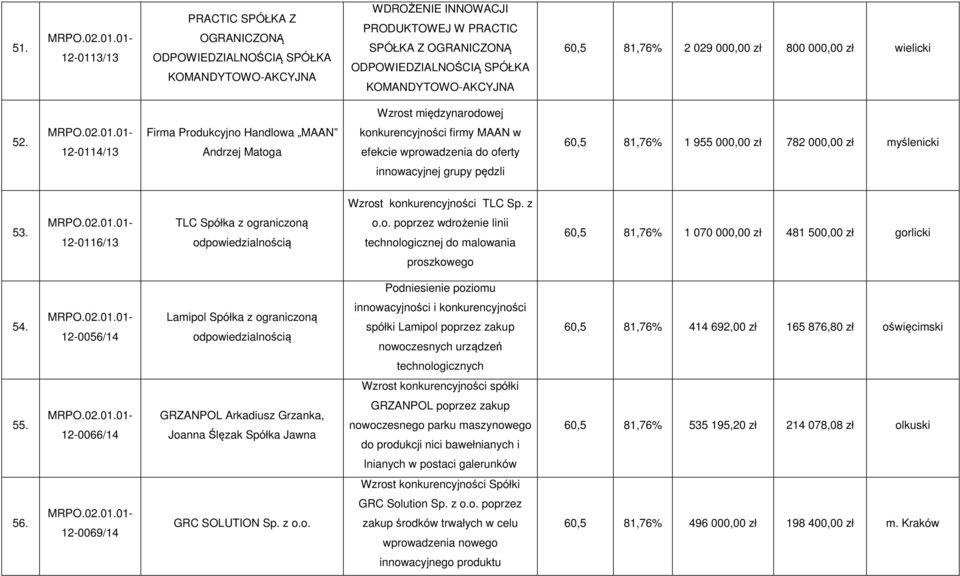 | 51. | MRPO.02.01.01-12-0113/13 | PRACTIC SPÓŁKA Z OGRANICZONĄ ODPOWIEDZIALNOŚCIĄ SPÓŁKA KOMANDYTOWO-AKCYJNA | WDROŻENIE INNOWACJI PRODUKTOWEJ W PRACTIC SPÓŁKA Z OGRANICZONĄ ODPOWIEDZIALNOŚCIĄ SPÓŁKA KOMANDYTOWO-AKCYJNA | 60,5 | 81,76% | 2 029 000,00 zł | 800 000,00 zł | wielicki |
|---|---|---|---|---|---|---|---|---|
| 52. | MRPO.02.01.01-12-0114/13 | Firma Produkcyjno Handlowa „MAAN" Andrzej Matoga | Wzrost międzynarodowej konkurencyjności firmy MAAN w efekcie wprowadzenia do oferty innowacyjnej grupy pędzli | 60,5 | 81,76% | 1 955 000,00 zł | 782 000,00 zł | myślenicki |
| 53. | MRPO.02.01.01-12-0116/13 | TLC Spółka z ograniczoną odpowiedzialnością | Wzrost konkurencyjności TLC Sp. z o.o. poprzez wdrożenie linii technologicznej do malowania proszkowego | 60,5 | 81,76% | 1 070 000,00 zł | 481 500,00 zł | gorlicki |
| 54. | MRPO.02.01.01-12-0056/14 | Lamipol Spółka z ograniczoną odpowiedzialnością | Podniesienie poziomu innowacyjności i konkurencyjności spółki Lamipol poprzez zakup nowoczesnych urządzeń technologicznych | 60,5 | 81,76% | 414 692,00 zł | 165 876,80 zł | oświęcimski |
| 55. | MRPO.02.01.01-12-0066/14 | GRZANPOL Arkadiusz Grzanka, Joanna Ślęzak Spółka Jawna | Wzrost konkurencyjności spółki GRZANPOL poprzez zakup nowoczesnego parku maszynowego do produkcji nici bawełnianych i lnianych w postaci galerunków | 60,5 | 81,76% | 535 195,20 zł | 214 078,08 zł | olkuski |
| 56. | MRPO.02.01.01-12-0069/14 | GRC SOLUTION Sp. z o.o. | Wzrost konkurencyjności Spółki GRC Solution Sp. z o.o. poprzez zakup środków trwałych w celu wprowadzenia nowego innowacyjnego produktu | 60,5 | 81,76% | 496 000,00 zł | 198 400,00 zł | m. Kraków |